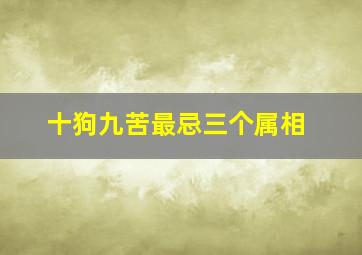 十狗九苦最忌三个属相